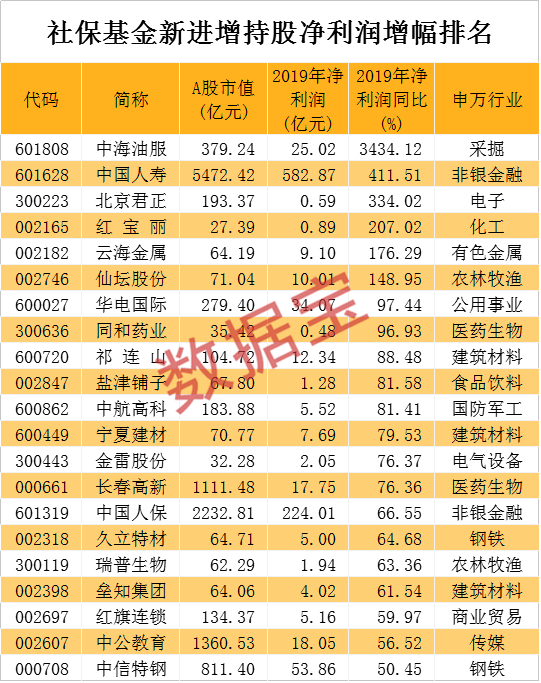 社保基金新进增持股净利润增幅排名

| 代码 | 简称 | A股市值(亿元) | 2019年净利润(亿元) | 2019年净利润同比(%) | 申万行业 |
|---|---|---|---|---|---|
| 601808 | 中海油服 | 379.24 | 25.02 | 3434.12 | 采掘 |
| 601628 | 中国人寿 | 5472.42 | 582.87 | 411.51 | 非银金融 |
| 300223 | 北京君正 | 193.37 | 0.59 | 334.02 | 电子 |
| 002165 | 红宝丽 | 27.39 | 0.89 | 207.02 | 化工 |
| 002182 | 云海金属 | 64.19 | 9.10 | 176.29 | 有色金属 |
| 002746 | 仙坛股份 | 71.04 | 10.01 | 148.95 | 农林牧渔 |
| 600027 | 华电国际 | 279.40 | 34.07 | 97.44 | 公用事业 |
| 300636 | 同和药业 | 35.42 | 0.48 | 96.93 | 医药生物 |
| 600720 | 祁连山 | 104.72 | 12.34 | 88.48 | 建筑材料 |
| 002847 | 盐津铺子 | 67.80 | 1.28 | 81.58 | 食品饮料 |
| 600862 | 中航高科 | 183.88 | 5.52 | 81.41 | 国防军工 |
| 600449 | 宁夏建材 | 70.77 | 7.69 | 79.53 | 建筑材料 |
| 300443 | 金雷股份 | 32.28 | 2.05 | 76.37 | 电气设备 |
| 000661 | 长春高新 | 1111.48 | 17.75 | 76.36 | 医药生物 |
| 601319 | 中国人保 | 2232.81 | 224.01 | 66.55 | 非银金融 |
| 002318 | 久立特材 | 64.71 | 5.00 | 64.68 | 钢铁 |
| 300119 | 瑞普生物 | 62.29 | 1.94 | 63.36 | 农林牧渔 |
| 002398 | 垒知集团 | 64.06 | 4.02 | 61.54 | 建筑材料 |
| 002697 | 红旗连锁 | 134.37 | 5.16 | 59.97 | 商业贸易 |
| 002607 | 中公教育 | 1360.53 | 18.05 | 56.52 | 传媒 |
| 000708 | 中信特钢 | 811.40 | 53.86 | 50.45 | 钢铁 |

数据宝